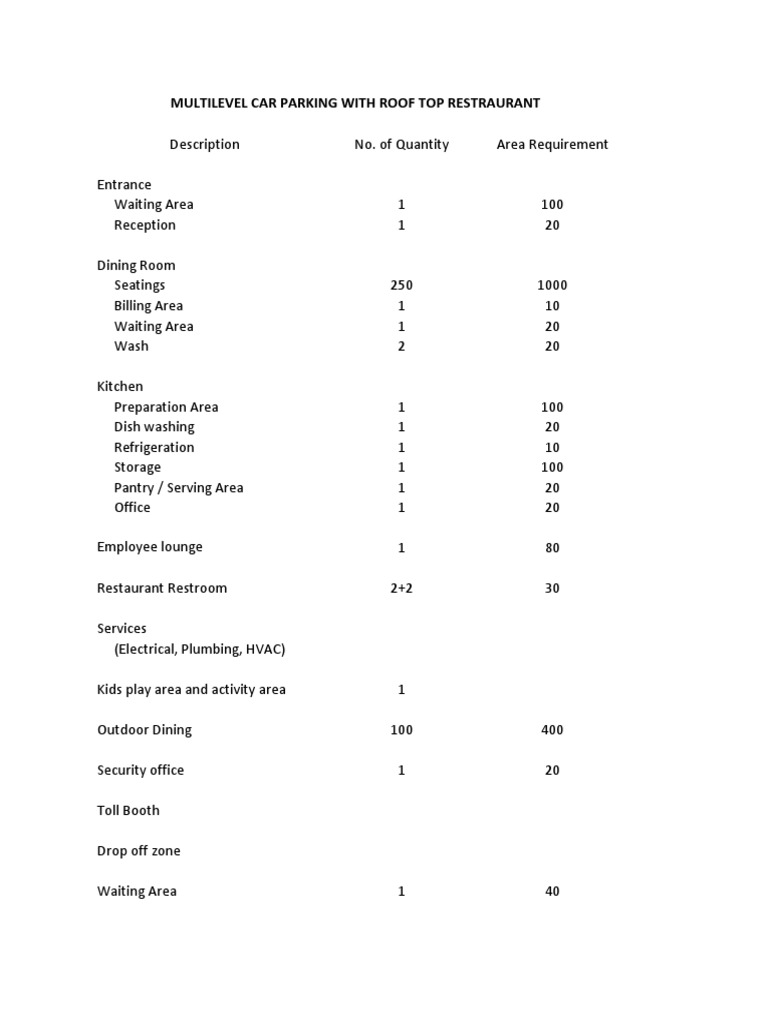 MULTILEVEL CAR PARKING WITH ROOF TOP RESTRAURANT

| Description | No. of Quantity | Area Requirement |
|---|---|---|
| Entrance | | |
| Waiting Area | 1 | 100 |
| Reception | 1 | 20 |
| Dining Room | | |
| Seatings | 250 | 1000 |
| Billing Area | 1 | 10 |
| Waiting Area | 1 | 20 |
| Wash | 2 | 20 |
| Kitchen | | |
| Preparation Area | 1 | 100 |
| Dish washing | 1 | 20 |
| Refrigeration | 1 | 10 |
| Storage | 1 | 100 |
| Pantry / Serving Area | 1 | 20 |
| Office | 1 | 20 |
| Employee lounge | 1 | 80 |
| Restaurant Restroom | 2+2 | 30 |
| Services (Electrical, Plumbing, HVAC) | | |
| Kids play area and activity area | 1 | |
| Outdoor Dining | 100 | 400 |
| Security office | 1 | 20 |
| Toll Booth | | |
| Drop off zone | | |
| Waiting Area | 1 | 40 |